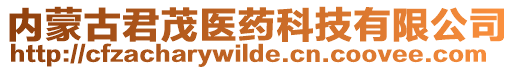 内蒙古君茂医药科技有限公司
http://cfzacharywilde.cn.coovee.com